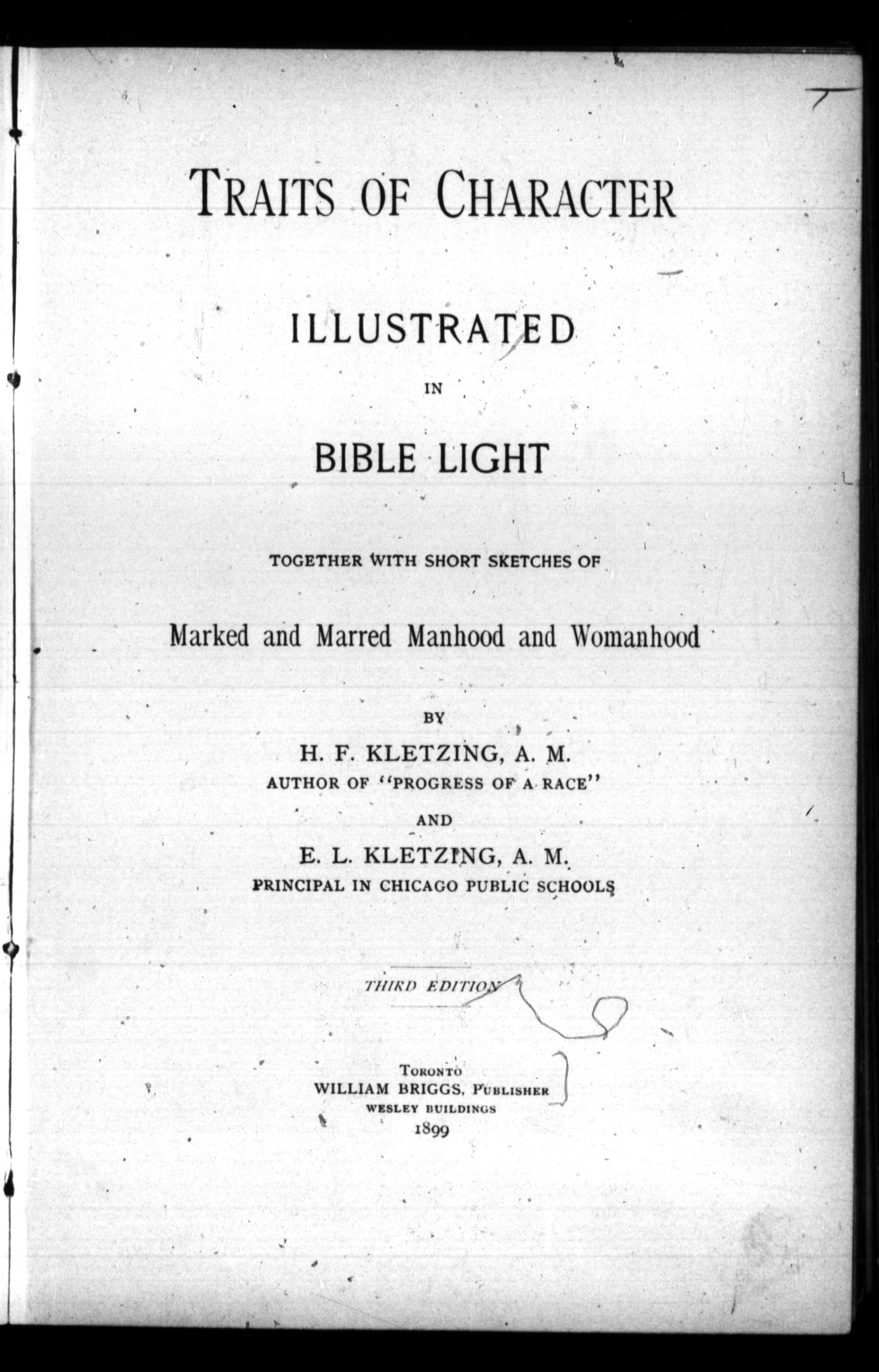 TRAITS OF CHARACTER

ILLUSTRATED

IN

BIBLE LIGHT

TOGETHER WITH SHORT SKETCHES OF

Marked and Marred Manhood and Womanhood

BY

H. F. KLETZING, A. M.

AUTHOR OF "PROGRESS OF A RACE"

AND

E. L. KLETZING, A. M.

PRINCIPAL IN CHICAGO PUBLIC SCHOOLS

THIRD EDITION

TORONTO
WILLIAM BRIGGS, PUBLISHER
WESLEY BUILDINGS
1899